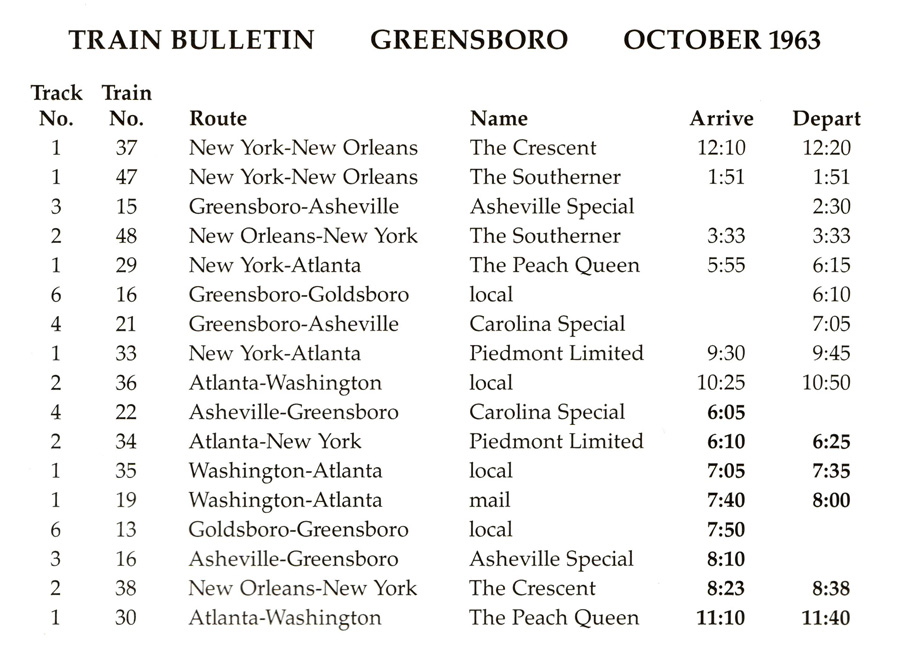 TRAIN BULLETIN GREENSBORO OCTOBER 1963

| Track No. | Train No. | Route | Name | Arrive | Depart |
|---|---|---|---|---|---|
| 1 | 37 | New York-New Orleans | The Crescent | 12:10 | 12:20 |
| 1 | 47 | New York-New Orleans | The Southerner | 1:51 | 1:51 |
| 3 | 15 | Greensboro-Asheville | Asheville Special | | 2:30 |
| 2 | 48 | New Orleans-New York | The Southerner | 3:33 | 3:33 |
| 1 | 29 | New York-Atlanta | The Peach Queen | 5:55 | 6:15 |
| 6 | 16 | Greensboro-Goldsboro | local | | 6:10 |
| 4 | 21 | Greensboro-Asheville | Carolina Special | | 7:05 |
| 1 | 33 | New York-Atlanta | Piedmont Limited | 9:30 | 9:45 |
| 2 | 36 | Atlanta-Washington | local | 10:25 | 10:50 |
| 4 | 22 | Asheville-Greensboro | Carolina Special | 6:05 | |
| 2 | 34 | Atlanta-New York | Piedmont Limited | 6:10 | 6:25 |
| 1 | 35 | Washington-Atlanta | local | 7:05 | 7:35 |
| 1 | 19 | Washington-Atlanta | mail | 7:40 | 8:00 |
| 6 | 13 | Goldsboro-Greensboro | local | 7:50 | |
| 3 | 16 | Asheville-Greensboro | Asheville Special | 8:10 | |
| 2 | 38 | New Orleans-New York | The Crescent | 8:23 | 8:38 |
| 1 | 30 | Atlanta-Washington | The Peach Queen | 11:10 | 11:40 |